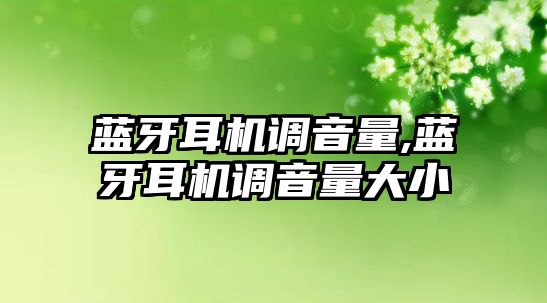 蓝牙耳机调音量,蓝牙耳机调音量大小